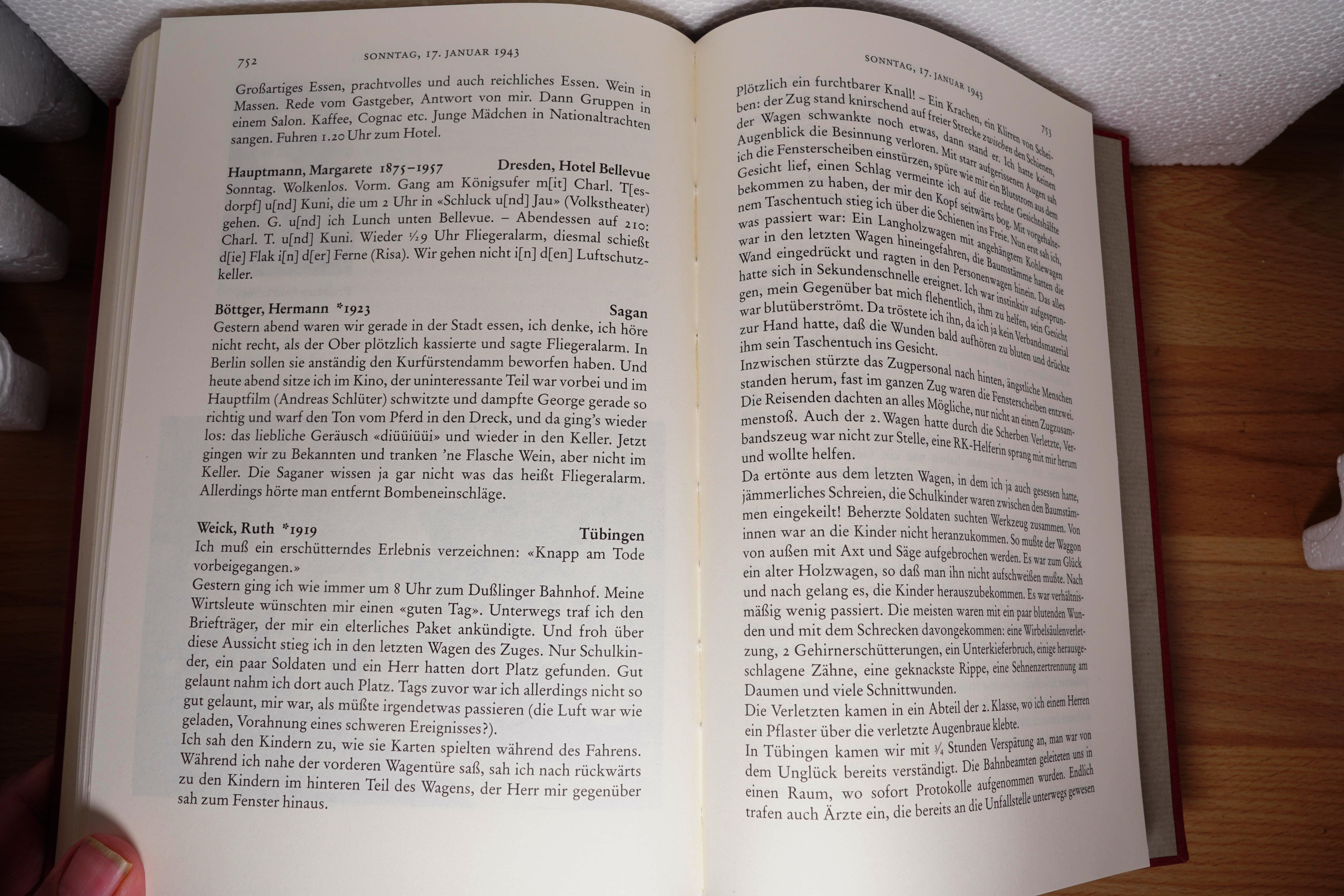 752 SONNTAG, 17. JANUAR 1943

Großartiges Essen, prachtvolles und auch reichliches Essen. Wein in Massen. Rede vom Gastgeber, Antwort von mir. Dann Gruppen in einem Salon. Kaffee, Cognac etc. Junge Mädchen in Nationaltrachten sangen. Fuhren 1.20 Uhr zum Hotel.

Hauptmann, Margarete 1875–1957 Dresden, Hotel Bellevue
Sonntag. Wolkenlos. Vorm. Gang am Königsufer m[it] Charl. T[esdorpf] u[nd] Kuni, die um 2 Uhr in «Schluck u[nd] Jau» (Volkstheater) gehen. G. u[nd] ich Lunch unten Bellevue. – Abendessen auf 210: Charl. T. u[nd] Kuni. Wieder ½9 Uhr Fliegeralarm, diesmal schießt d[ie] Flak i[n] d[er] Ferne (Risa). Wir gehen nicht i[n] d[en] Luftschutzkeller.

Böttger, Hermann *1923 Sagan
Gestern abend waren wir gerade in der Stadt essen, ich denke, ich höre nicht recht, als der Ober plötzlich kassierte und sagte Fliegeralarm. In Berlin sollen sie anständig den Kurfürstendamm beworfen haben. Und heute abend sitze ich im Kino, der uninteressante Teil war vorbei und im Hauptfilm (Andreas Schlüter) schwitzte und dampfte George gerade so richtig und warf den Ton vom Pferd in den Dreck, und da ging's wieder los: das liebliche Geräusch «diüüiüüi» und wieder in den Keller. Jetzt gingen wir zu Bekannten und tranken 'ne Flasche Wein, aber nicht im Keller. Die Saganer wissen ja gar nicht was das heißt Fliegeralarm. Allerdings hörte man entfernt Bombeneinschläge.

Weick, Ruth *1919 Tübingen
Ich muß ein erschütterndes Erlebnis verzeichnen: «Knapp am Tode vorbeigegangen.»
Gestern ging ich wie immer um 8 Uhr zum Dußlinger Bahnhof. Meine Wirtsleute wünschten mir einen «guten Tag». Unterwegs traf ich den Briefträger, der mir ein elterliches Paket ankündigte. Und froh über diese Aussicht stieg ich in den letzten Wagen des Zuges. Nur Schulkinder, ein paar Soldaten und ein Herr hatten dort Platz gefunden. Gut gelaunt nahm ich dort auch Platz. Tags zuvor war ich allerdings nicht so gut gelaunt, mir war, als müßte irgendetwas passieren (die Luft war wie geladen, Vorahnung eines schweren Ereignisses?).
Ich sah den Kindern zu, wie sie Karten spielten während des Fahrens. Während ich nahe der vorderen Wagentüre saß, sah ich nach rückwärts zu den Kindern im hinteren Teil des Wagens, der Herr mir gegenüber sah zum Fenster hinaus.

SONNTAG, 17. JANUAR 1943 753

Plötzlich ein furchtbarer Knall! – Ein Krachen, ein Klirren von Scheiben: der Zug stand knirschend auf freier Strecke zwischen den Schienen, der Wagen schwankte noch etwas, dann stand er. Ich hatte keinen Augenblick die Besinnung verloren. Mit starr aufgerissenen Augen sah ich die Fensterscheiben einstürzen, spüre wie mir ein Blutstrom aus dem Gesicht lief, einen Schlag vermeinte ich auf die rechte Gesichtshälfte bekommen zu haben, der mir den Kopf seitwärts bog. Mit vorgehaltenem Taschentuch stieg ich über die Schienen ins Freie. Nun erst sah ich, was passiert war: Ein Langholzwagen mit angehängtem Kohlewagen war in den letzten Wagen hineingefahren, die Baumstämme hatten die Wand eingedrückt und ragten in den Personenwagen hinein. Das alles hatte sich in Sekundenschnelle ereignet. Ich war instinktiv aufgesprungen, mein Gegenüber bat mich flehentlich, ihm zu helfen, sein Gesicht war blutüberströmt. Da tröstete ich ihn, da ich ja kein Verbandsmaterial zur Hand hatte, daß die Wunden bald aufhören zu bluten und drückte ihm sein Taschentuch ins Gesicht.
Inzwischen stürzte das Zugpersonal nach hinten, ängstliche Menschen standen herum, fast im ganzen Zug waren die Fensterscheiben entzwei. Die Reisenden dachten an alles Mögliche, nur nicht an einen Zugzusammenstoß. Auch der 2. Wagen hatte durch die Scherben Verletzte, Verbandszeug war nicht zur Stelle, eine RK-Helferin sprang mit mir herum und wollte helfen.
Da ertönte aus dem letzten Wagen, in dem ich ja auch gesessen hatte, jämmerliches Schreien, die Schulkinder waren zwischen den Baumstämmen eingekeilt! Beherzte Soldaten suchten Werkzeug zusammen. Von innen war an die Kinder nicht heranzukommen. So mußte der Waggon von außen mit Axt und Säge aufgebrochen werden. Es war zum Glück ein alter Holzwagen, so daß man ihn nicht aufschweißen mußte. Nach und nach gelang es, die Kinder herauszubekommen. Es war verhältnismäßig wenig passiert. Die meisten waren mit ein paar blutenden Wunden und mit dem Schrecken davongekommen: eine Wirbelsäulenverletzung, 2 Gehirnerschütterungen, ein Unterkieferbruch, einige herausgeschlagene Zähne, eine geknackste Rippe, eine Sehnenzertrennung am Daumen und viele Schnittwunden.
Die Verletzten kamen in ein Abteil der 2. Klasse, wo ich einem Herren ein Pflaster über die verletzte Augenbraue klebte.
In Tübingen kamen wir mit ¾ Stunden Verspätung an, man war von dem Unglück bereits verständigt. Die Bahnbeamten geleiteten uns in einen Raum, wo sofort Protokolle aufgenommen wurden. Endlich trafen auch Ärzte ein, die bereits an die Unfallstelle unterwegs gewesen